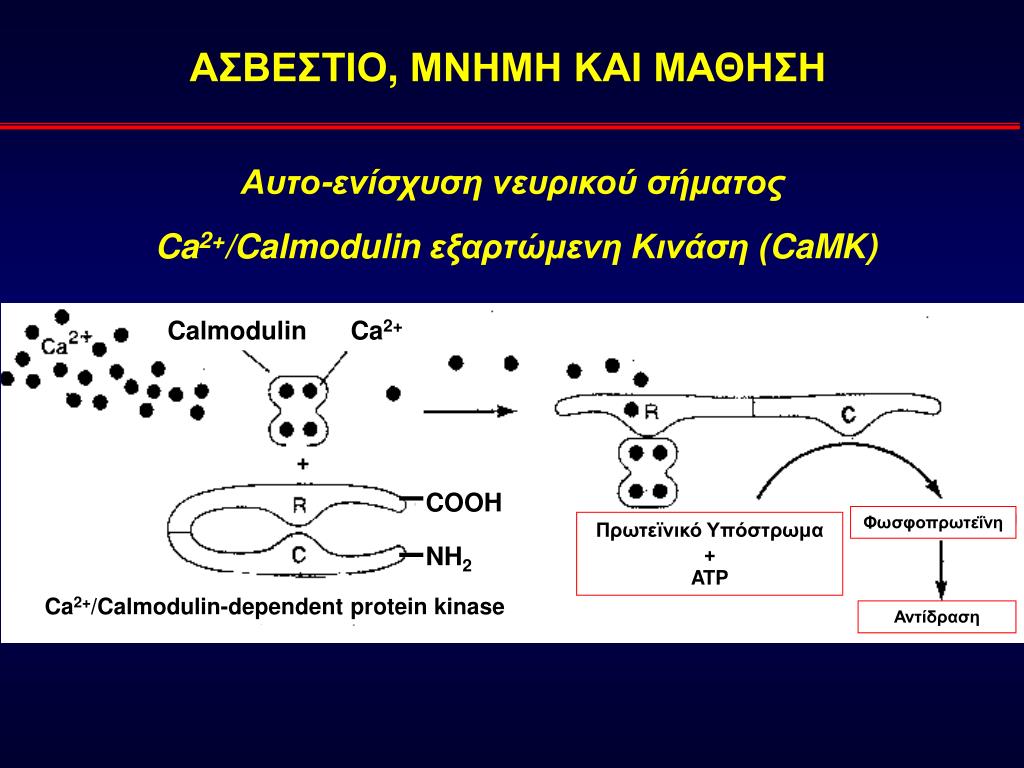 ΑΣΒΕΣΤΙΟ, ΜΝΗΜΗ ΚΑΙ ΜΑΘΗΣΗ

Αυτο-ενίσχυση νευρικού σήματος

$Ca^{2+}$/Calmodulin εξαρτώμενη Κινάση (CaMK)

$Ca^{2+}$

Calmodulin

$Ca^{2+}$

+

R

C

COOH

$NH_2$

$Ca^{2+}$/Calmodulin-dependent protein kinase

R

C

Πρωτεϊνικό Υπόστρωμα
+
ATP

Φωσφοπρωτεΐνη

Αντίδραση